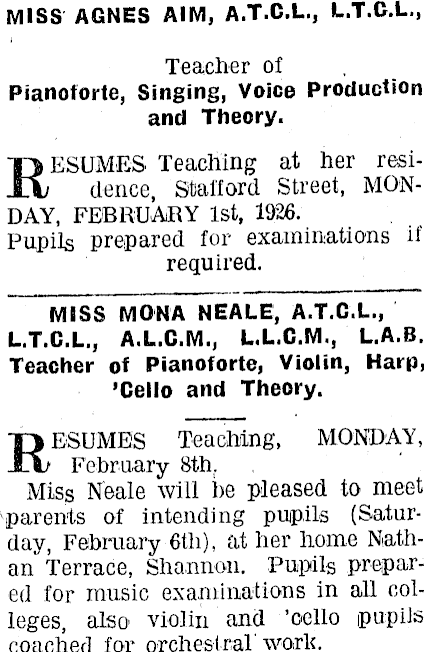 MISS AGNES AIM, A.T.C.L., L.T.C.L.,

Teacher of
Pianoforte, Singing, Voice Production and Theory.

RESUMES Teaching at her residence, Stafford Street, MONDAY, FEBRUARY 1st, 1926.
Pupils prepared for examinations if required.

MISS MONA NEALE, A.T.C.L., L.T.C.L., A.L.C.M., L.L.C.M., L.A.B.
Teacher of Pianoforte, Violin, Harp, 'Cello and Theory.

RESUMES Teaching, MONDAY, February 8th.
Miss Neale will be pleased to meet parents of intending pupils (Saturday, February 6th), at her home Nathan Terrace, Shannon. Pupils prepared for music examinations in all colleges, also violin and 'cello pupils coached for orchestral work.